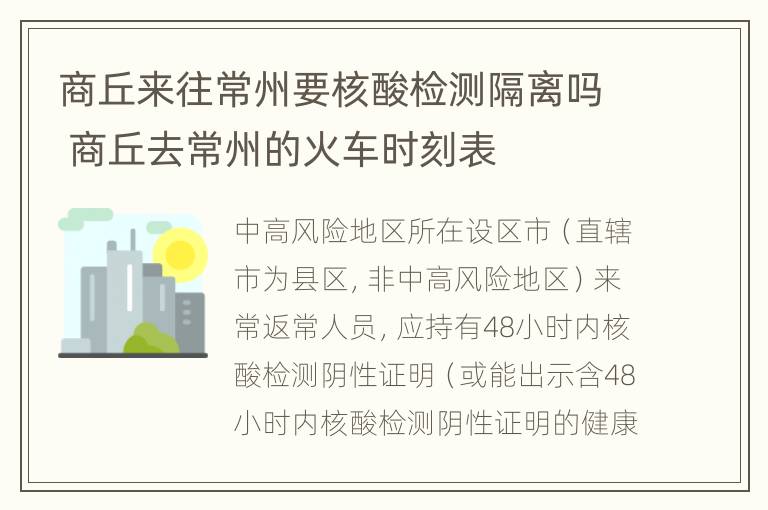 商丘来往常州要核酸检测隔离吗 商丘去常州的火车时刻表

中高风险地区所在设区市（直辖市为县区，非中高风险地区）来常返常人员，应持有48小时内核酸检测阴性证明（或能出示含48小时内核酸检测阴性证明的健康